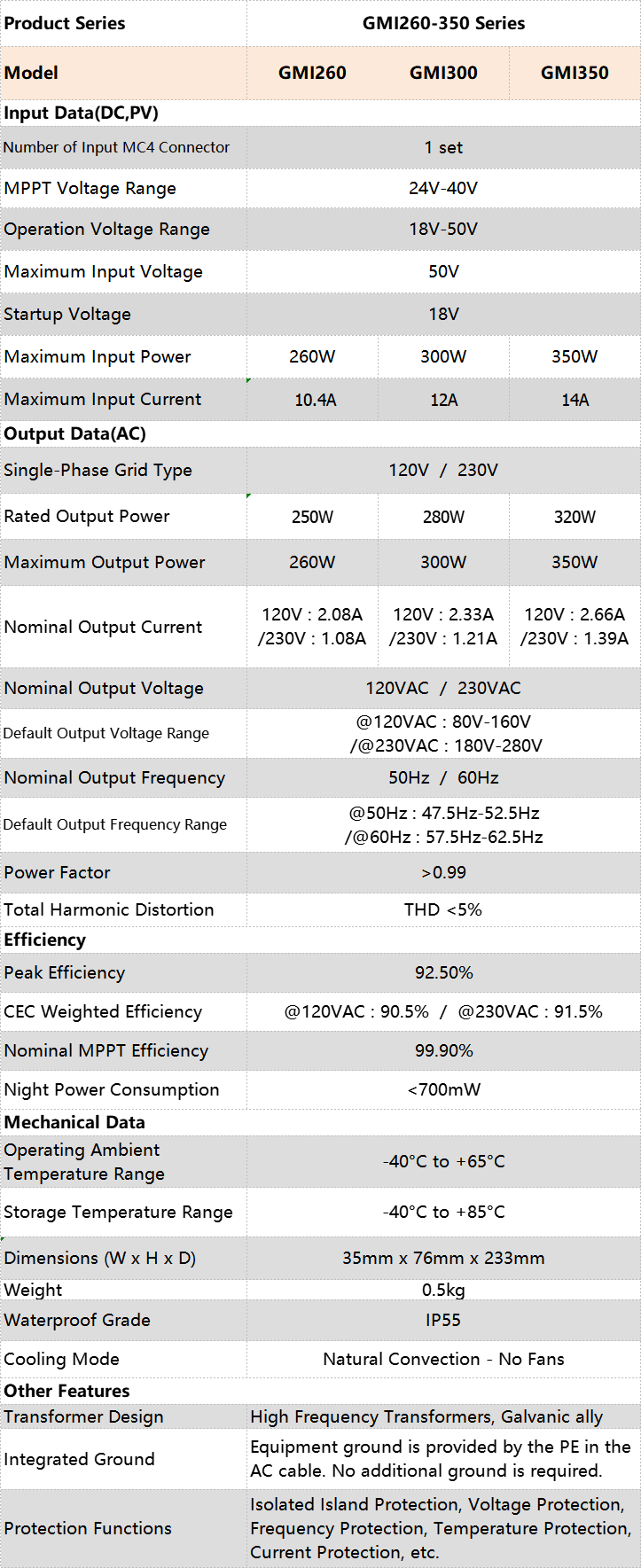 | Product Series | GMI260-350 Series | | |
|---|---|---|---|
| Model | GMI260 | GMI300 | GMI350 |
| Input Data(DC,PV) | | | |
| Number of Input MC4 Connector | 1 set | | |
| MPPT Voltage Range | 24V-40V | | |
| Operation Voltage Range | 18V-50V | | |
| Maximum Input Voltage | 50V | | |
| Startup Voltage | 18V | | |
| Maximum Input Power | 260W | 300W | 350W |
| Maximum Input Current | 10.4A | 12A | 14A |
| Output Data(AC) | | | |
| Single-Phase Grid Type | 120V / 230V | | |
| Rated Output Power | 250W | 280W | 320W |
| Maximum Output Power | 260W | 300W | 350W |
| Nominal Output Current | 120V : 2.08A /230V : 1.08A | 120V : 2.33A /230V : 1.21A | 120V : 2.66A /230V : 1.39A |
| Nominal Output Voltage | 120VAC / 230VAC | | |
| Default Output Voltage Range | @120VAC : 80V-160V /@230VAC : 180V-280V | | |
| Nominal Output Frequency | 50Hz / 60Hz | | |
| Default Output Frequency Range | @50Hz : 47.5Hz-52.5Hz /@60Hz : 57.5Hz-62.5Hz | | |
| Power Factor | >0.99 | | |
| Total Harmonic Distortion | THD <5% | | |
| Efficiency | | | |
| Peak Efficiency | 92.50% | | |
| CEC Weighted Efficiency | @120VAC : 90.5% / @230VAC : 91.5% | | |
| Nominal MPPT Efficiency | 99.90% | | |
| Night Power Consumption | <700mW | | |
| Mechanical Data | | | |
| Operating Ambient Temperature Range | -40°C to +65°C | | |
| Storage Temperature Range | -40°C to +85°C | | |
| Dimensions (W x H x D) | 35mm x 76mm x 233mm | | |
| Weight | 0.5kg | | |
| Waterproof Grade | IP55 | | |
| Cooling Mode | Natural Convection - No Fans | | |
| Other Features | | | |
| Transformer Design | High Frequency Transformers, Galvanic ally | | |
| Integrated Ground | Equipment ground is provided by the PE in the AC cable. No additional ground is required. | | |
| Protection Functions | Isolated Island Protection, Voltage Protection, Frequency Protection, Temperature Protection, Current Protection, etc. | | |